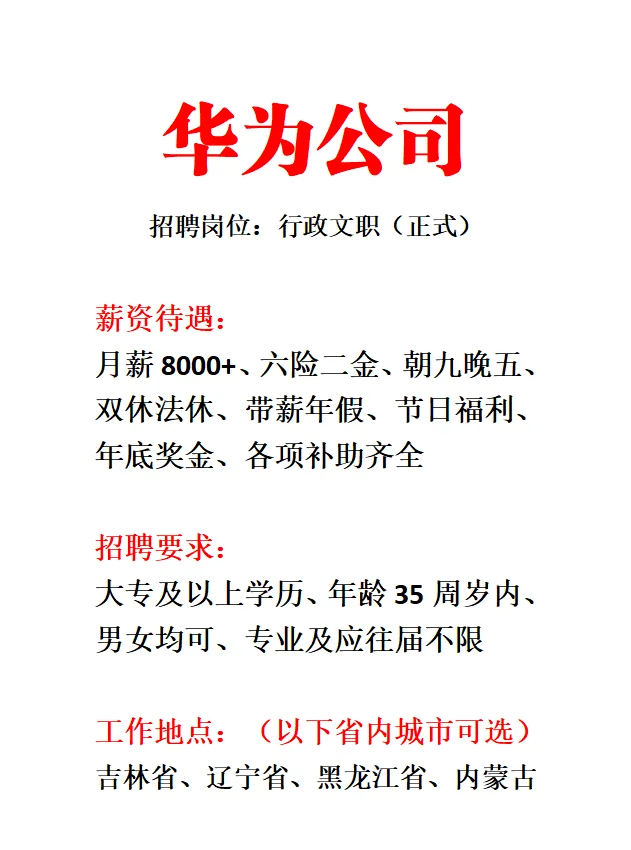 华为公司

招聘岗位：行政文职（正式）

薪资待遇：
月薪 8000+、六险二金、朝九晚五、双休法休、带薪年假、节日福利、年底奖金、各项补助齐全

招聘要求：
大专及以上学历、年龄 35 周岁内、男女均可、专业及应往届不限

工作地点：（以下省内城市可选）
吉林省、辽宁省、黑龙江省、内蒙古